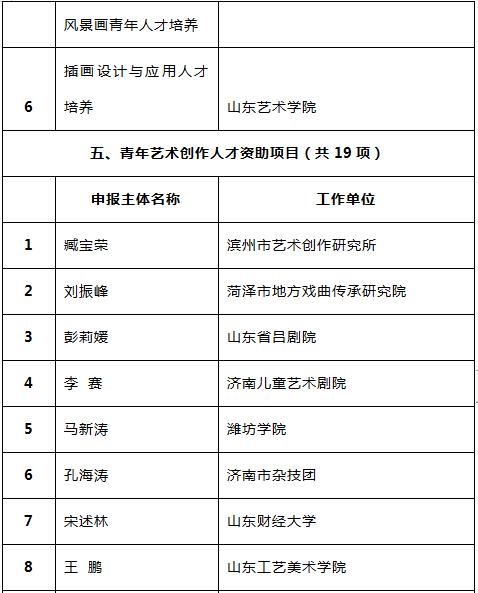 |  | 风景画青年人才培养 |  |
|---|---|---|
| 6 | 插画设计与应用人才培养 | 山东艺术学院 |
| 五、青年艺术创作人才资助项目（共 19 项） | | |
|  | 申报主体名称 | 工作单位 |
| 1 | 臧宝荣 | 滨州市艺术创作研究所 |
| 2 | 刘振峰 | 菏泽市地方戏曲传承研究院 |
| 3 | 彭莉媛 | 山东省吕剧院 |
| 4 | 李　赛 | 济南儿童艺术剧院 |
| 5 | 马新涛 | 潍坊学院 |
| 6 | 孔海涛 | 济南市杂技团 |
| 7 | 宋述林 | 山东财经大学 |
| 8 | 王　鹏 | 山东工艺美术学院 |